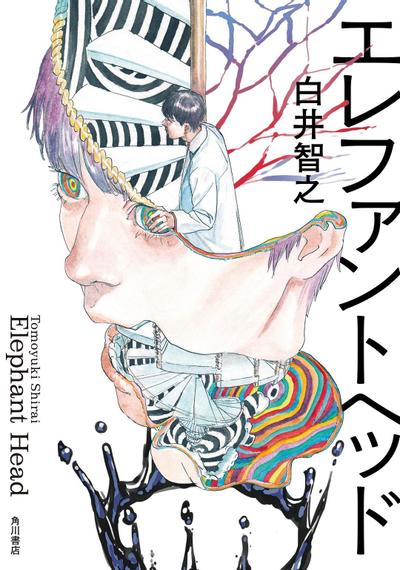 エレファントヘッド

白井智之

Tomoyuki Shirai
Elephant Head

角川書店